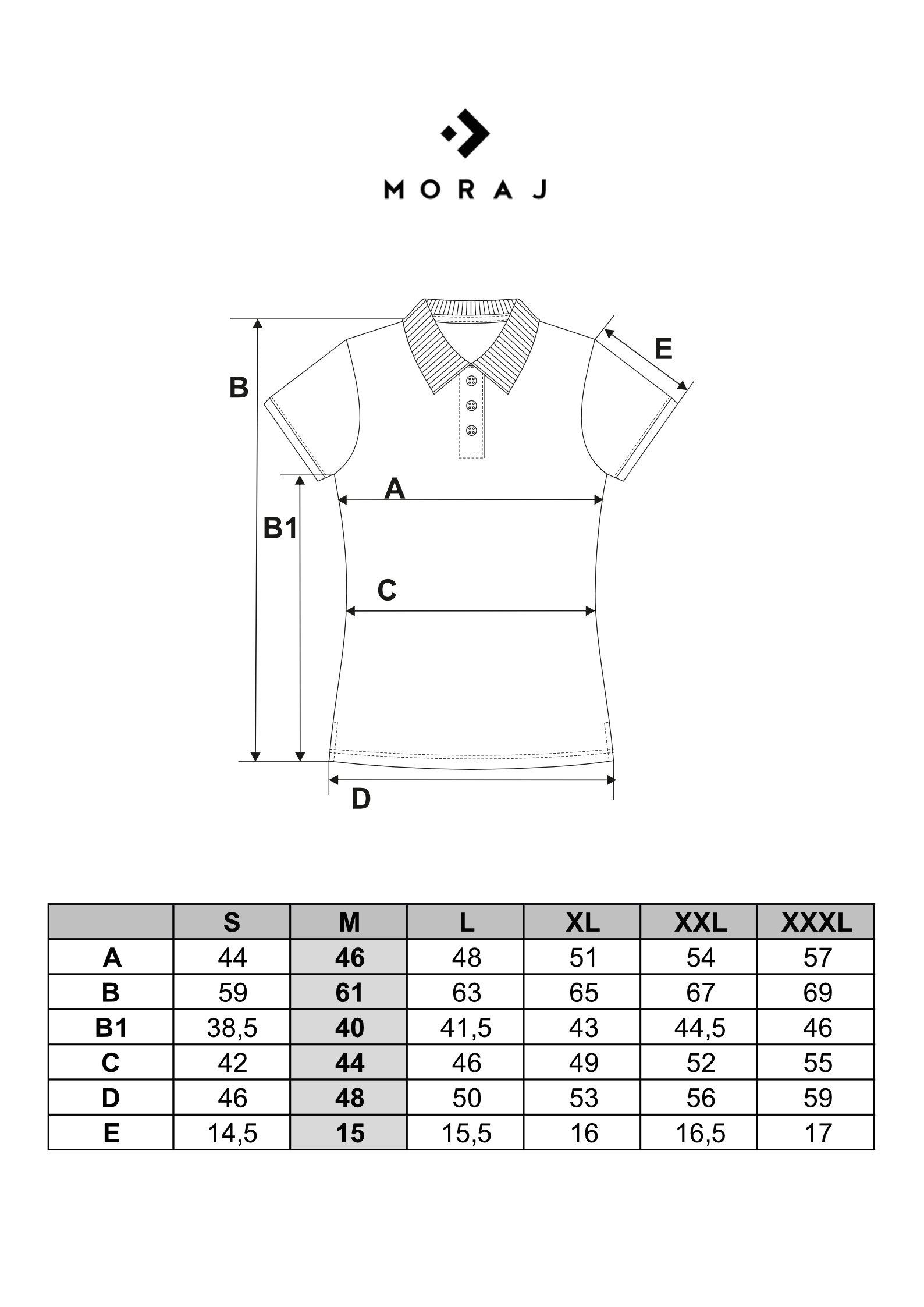 MORAJ

B

E

A

B1

C

D

|  | S | M | L | XL | XXL | XXXL |
|---|---|---|---|---|---|---|
| A | 44 | 46 | 48 | 51 | 54 | 57 |
| B | 59 | 61 | 63 | 65 | 67 | 69 |
| B1 | 38,5 | 40 | 41,5 | 43 | 44,5 | 46 |
| C | 42 | 44 | 46 | 49 | 52 | 55 |
| D | 46 | 48 | 50 | 53 | 56 | 59 |
| E | 14,5 | 15 | 15,5 | 16 | 16,5 | 17 |